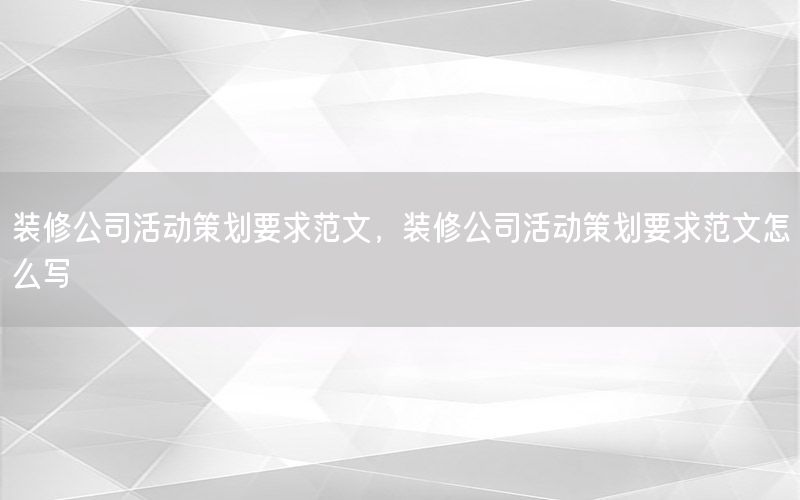 装修公司活动策划要求范文，装修公司活动策划要求范文怎么写